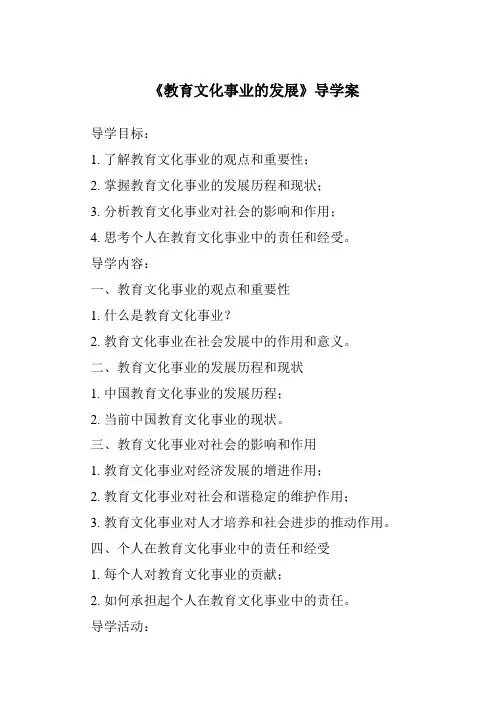 《教育文化事业的发展》导学案

导学目标：

1. 了解教育文化事业的观点和重要性；

2. 掌握教育文化事业的发展历程和现状；

3. 分析教育文化事业对社会的影响和作用；

4. 思考个人在教育文化事业中的责任和经受。

导学内容：

一、教育文化事业的观点和重要性

1. 什么是教育文化事业？

2. 教育文化事业在社会发展中的作用和意义。

二、教育文化事业的发展历程和现状

1. 中国教育文化事业的发展历程；

2. 当前中国教育文化事业的现状。

三、教育文化事业对社会的影响和作用

1. 教育文化事业对经济发展的增进作用；

2. 教育文化事业对社会和谐稳定的维护作用；

3. 教育文化事业对人才培养和社会进步的推动作用。

四、个人在教育文化事业中的责任和经受

1. 每个人对教育文化事业的贡献；

2. 如何承担起个人在教育文化事业中的责任。

导学活动：